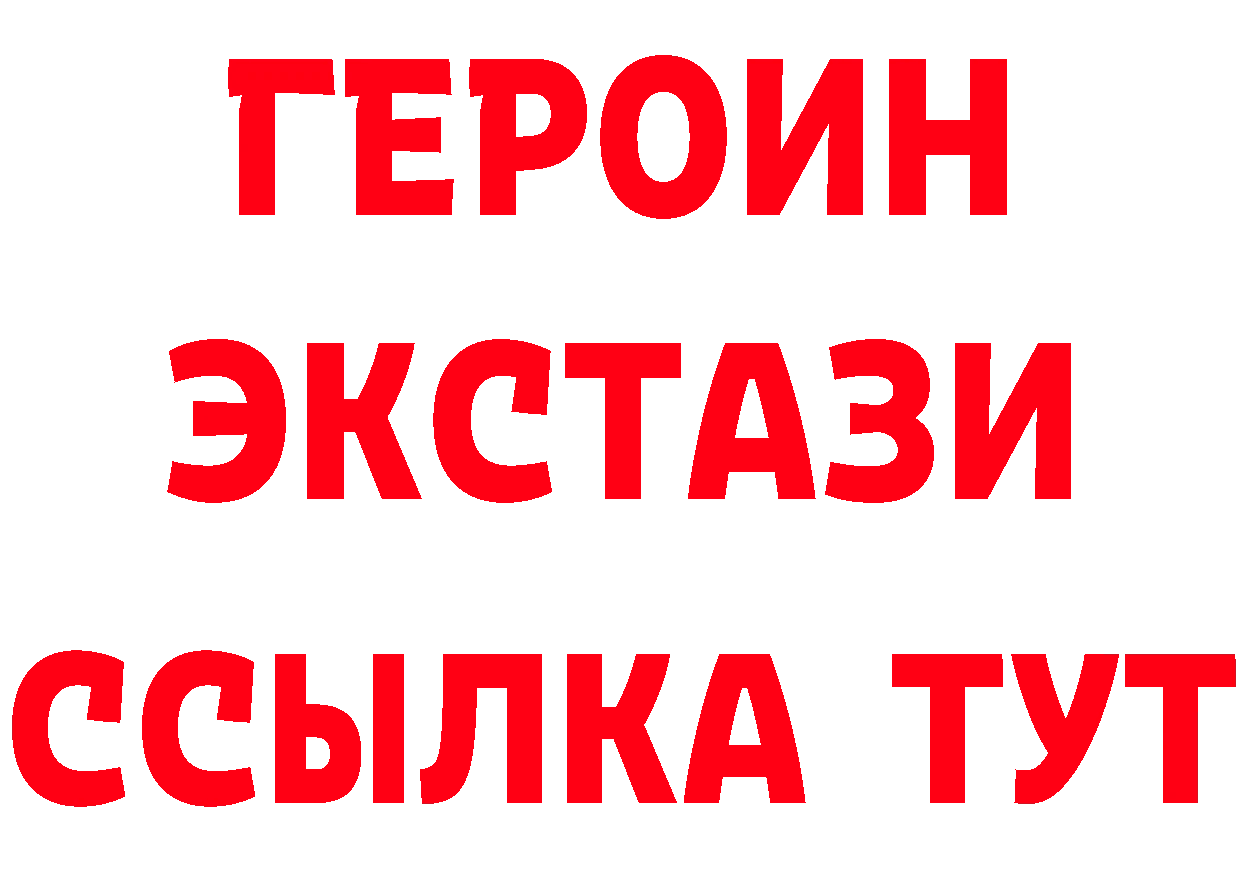 ГЕРОИН
ЭКСТАЗИ
ССЫЛКА ТУТ